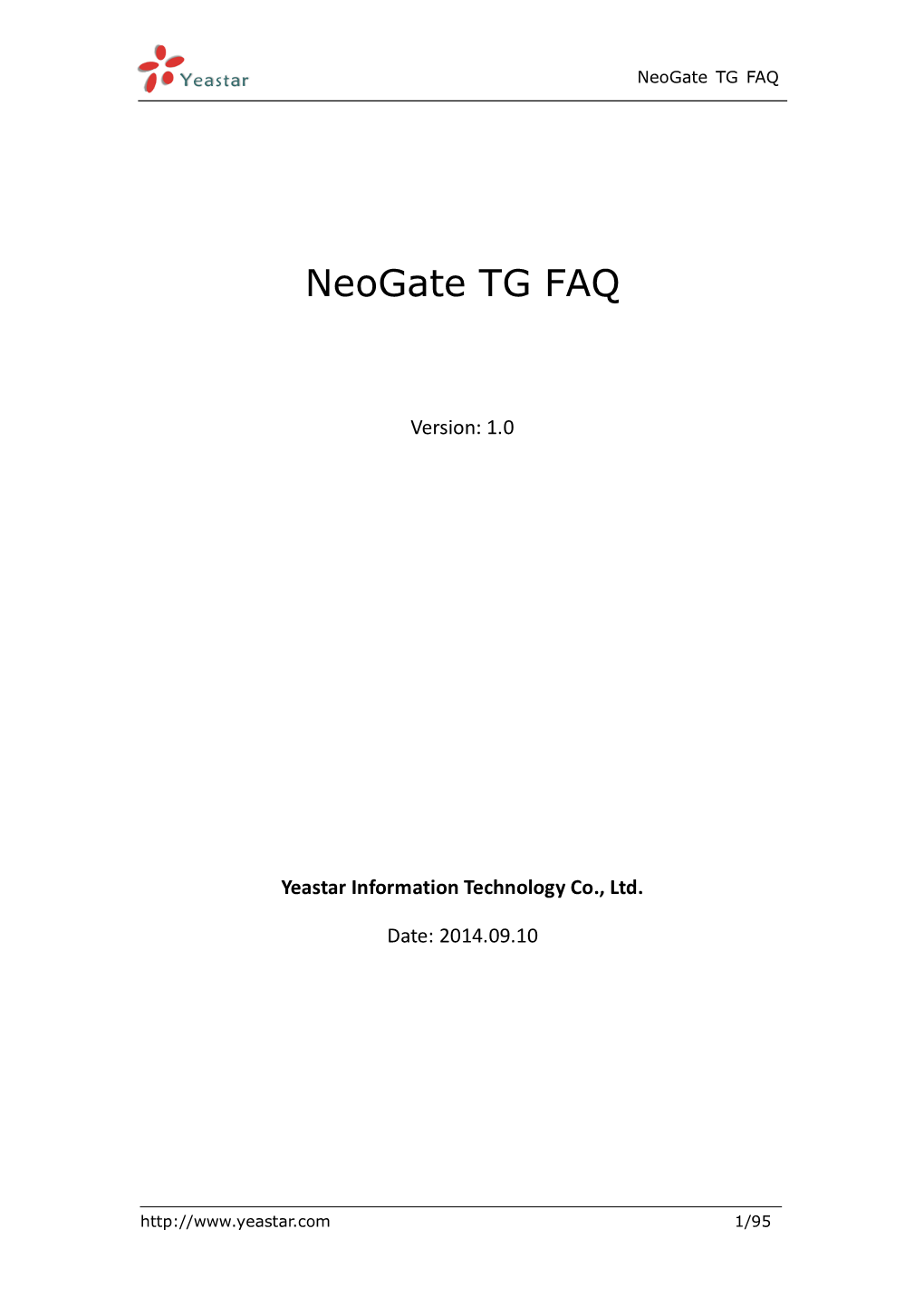 Yeastar

NeoGate TG FAQ

NeoGate TG FAQ

Version: 1.0

Yeastar Information Technology Co., Ltd.

Date: 2014.09.10

http://www.yeastar.com

1/95